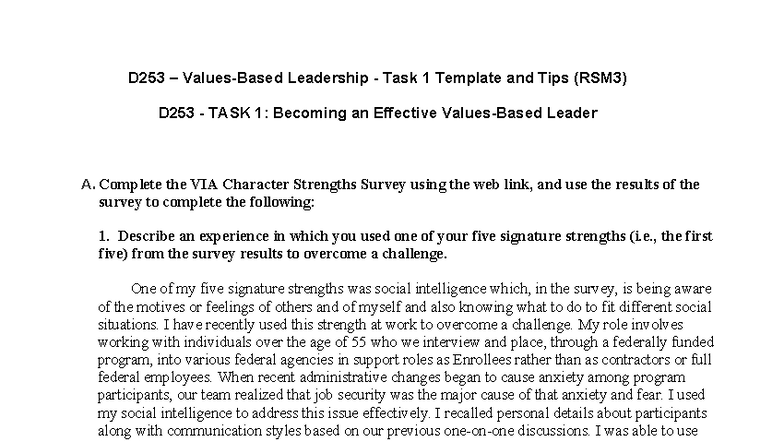 D253 – Values-Based Leadership - Task 1 Template and Tips (RSM3)

D253 - TASK 1: Becoming an Effective Values-Based Leader

A. Complete the VIA Character Strengths Survey using the web link, and use the results of the survey to complete the following:

1. Describe an experience in which you used one of your five signature strengths (i.e., the first five) from the survey results to overcome a challenge.

One of my five signature strengths was social intelligence which, in the survey, is being aware of the motives or feelings of others and of myself and also knowing what to do to fit different social situations. I have recently used this strength at work to overcome a challenge. My role involves working with individuals over the age of 55 who we interview and place, through a federally funded program, into various federal agencies in support roles as Enrollees rather than as contractors or full federal employees. When recent administrative changes began to cause anxiety among program participants, our team realized that job security was the major cause of that anxiety and fear. I used my social intelligence to address this issue effectively. I recalled personal details about participants along with communication styles based on our previous one-on-one discussions. I was able to use